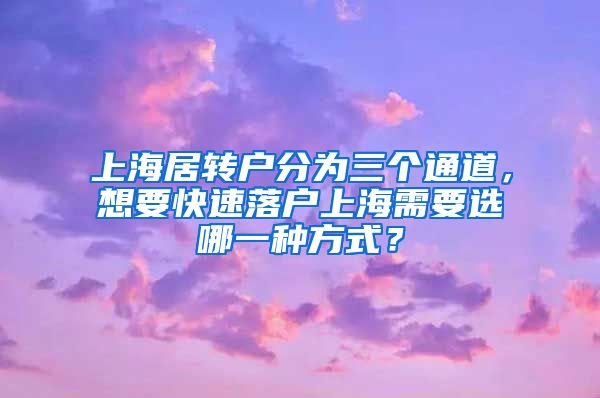 上海居转户分为三个通道，想要快速落户上海需要选哪一种方式？